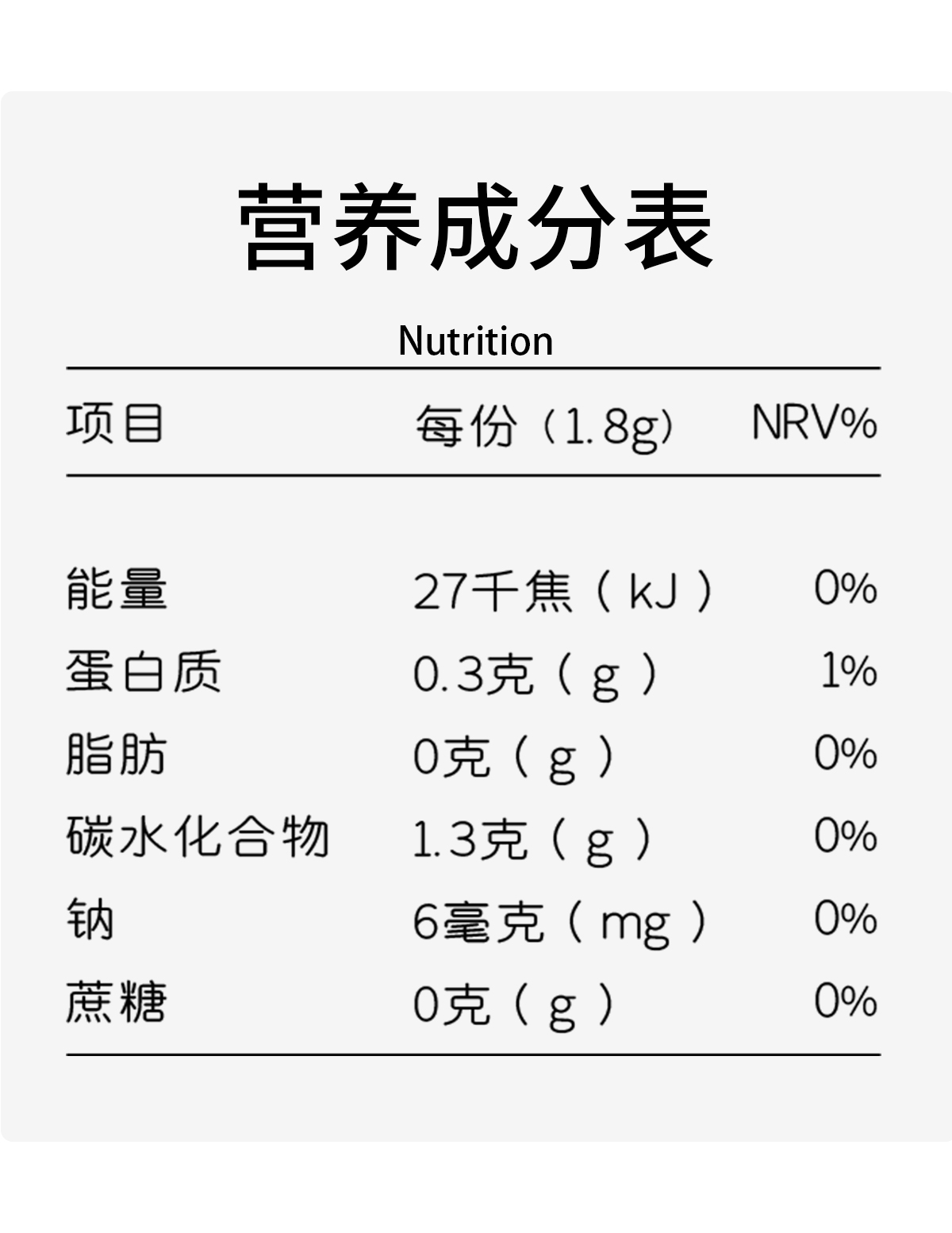 营养成分表

Nutrition

| 项目 | 每份（1.8g） | NRV% |
|---|---|---|
| 能量 | 27千焦（kJ） | 0% |
| 蛋白质 | 0.3克（g） | 1% |
| 脂肪 | 0克（g） | 0% |
| 碳水化合物 | 1.3克（g） | 0% |
| 钠 | 6毫克（mg） | 0% |
| 蔗糖 | 0克（g） | 0% |